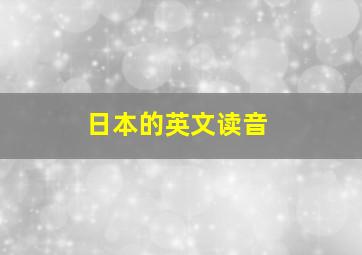 日本的英文读音